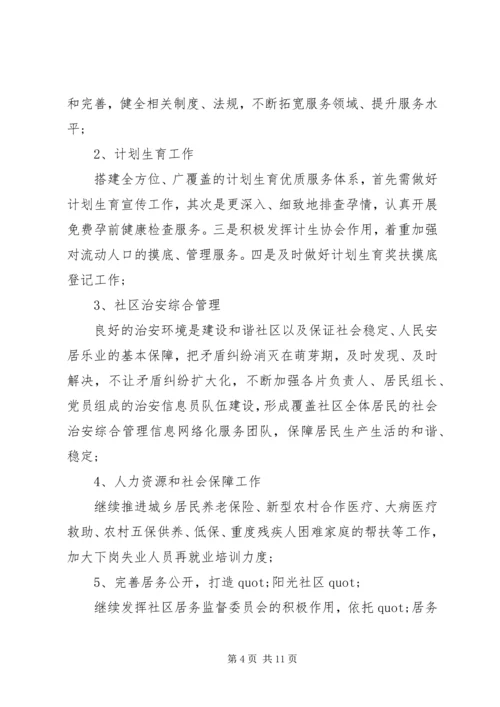 和完善，健全相关制度、法规，不断拓宽服务领域、提升服务水平；

2、计划生育工作

搭建全方位、广覆盖的计划生育优质服务体系，首先需做好计划生育宣传工作，其次是更深入、细致地排查孕情，认真开展免费孕前健康检查服务。三是积极发挥计生协会作用，着重加强对流动人口的摸底、管理服务。四是及时做好计划生育奖扶摸底登记工作；

3、社区治安综合管理

良好的治安环境是建设和谐社区以及保证社会稳定、人民安居乐业的基本保障，把矛盾纠纷消灭在萌芽期，及时发现、及时解决，不让矛盾纠纷扩大化，不断加强各片负责人、居民组长、党员组成的治安信息员队伍建设，形成覆盖社区全体居民的社会治安综合管理信息网络化服务团队，保障居民生产生活的和谐、稳定；

4、人力资源和社会保障工作

继续推进城乡居民养老保险、新型农村合作医疗、大病医疗救助、农村五保供养、低保、重度残疾人困难家庭的帮扶等工作，加大下岗失业人员再就业培训力度；

5、完善居务公开，打造 quot;阳光社区 quot;

继续发挥社区居务监督委员会的积极作用，依托 quot;居务

第 4 页 共 11 页